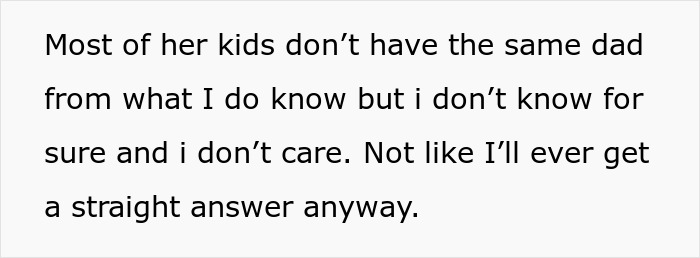 Most of her kids don’t have the same dad from what I do know but i don’t know for sure and i don’t care. Not like I’ll ever get a straight answer anyway.